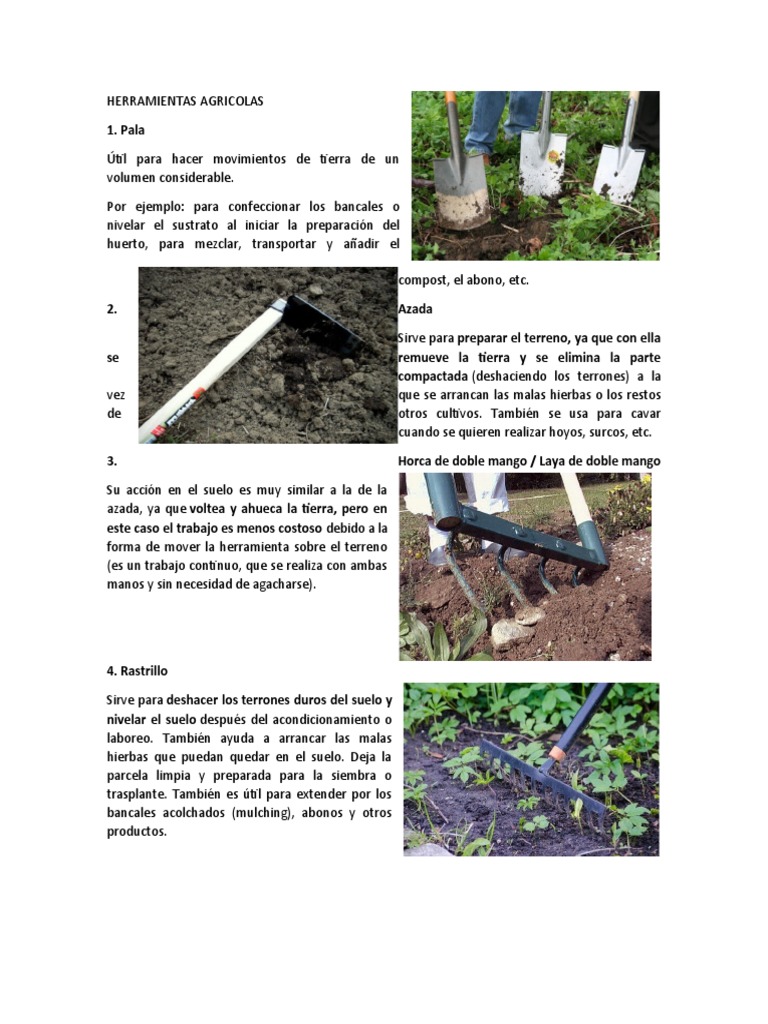 HERRAMIENTAS AGRICOLAS

1. Pala

Útil para hacer movimientos de tierra de un volumen considerable.

Por ejemplo: para confeccionar los bancales o nivelar el sustrato al iniciar la preparación del huerto, para mezclar, transportar y añadir el compost, el abono, etc.

2. Azada

Sirve para preparar el terreno, ya que con ella se remueve la tierra y se elimina la parte compactada (deshaciendo los terrones) a la vez que se arrancan las malas hierbas o los restos de otros cultivos. También se usa para cavar cuando se quieren realizar hoyos, surcos, etc.

3. Horca de doble mango / Laya de doble mango

Su acción en el suelo es muy similar a la de la azada, ya que voltea y ahueca la tierra, pero en este caso el trabajo es menos costoso debido a la forma de mover la herramienta sobre el terreno (es un trabajo continuo, que se realiza con ambas manos y sin necesidad de agacharse).

4. Rastrillo

Sirve para deshacer los terrones duros del suelo y nivelar el suelo después del acondicionamiento o laboreo. También ayuda a arrancar las malas hierbas que puedan quedar en el suelo. Deja la parcela limpia y preparada para la siembra o trasplante. También es útil para extender por los bancales acolchados (mulching), abonos y otros productos.